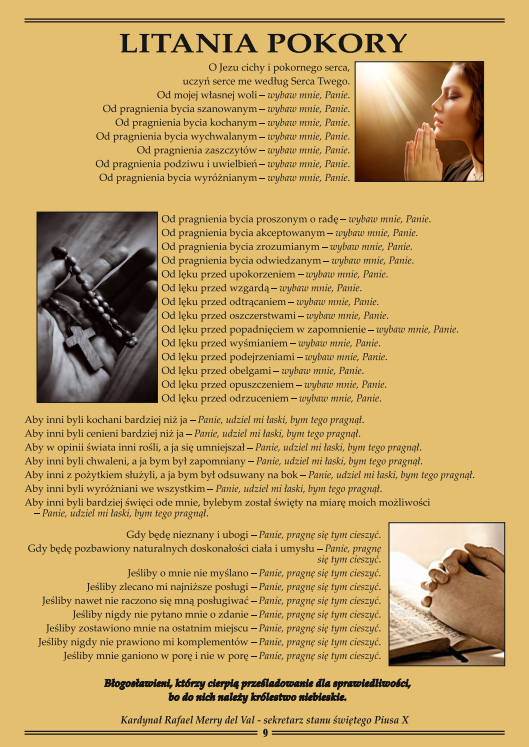 LITANIA POKORY

O Jezu cichy i pokornego serca,
uczyń serce me według Serca Twego.
Od mojej własnej woli – wybaw mnie, Panie.
Od pragnienia bycia szanowanym – wybaw mnie, Panie.
Od pragnienia bycia kochanym – wybaw mnie, Panie.
Od pragnienia bycia wychwalanym – wybaw mnie, Panie.
Od pragnienia zaszczytów – wybaw mnie, Panie.
Od pragnienia podziwu i uwielbień – wybaw mnie, Panie.
Od pragnienia bycia wyróżnianym – wybaw mnie, Panie.

Od pragnienia bycia proszonym o radę – wybaw mnie, Panie.
Od pragnienia bycia akceptowanym – wybaw mnie, Panie.
Od pragnienia bycia zrozumianym – wybaw mnie, Panie.
Od pragnienia bycia odwiedzanym – wybaw mnie, Panie.
Od lęku przed upokorzeniem – wybaw mnie, Panie.
Od lęku przed wzgardą – wybaw mnie, Panie.
Od lęku przed odtrącaniem – wybaw mnie, Panie.
Od lęku przed oszczerstwami – wybaw mnie, Panie.
Od lęku przed popadnięciem w zapomnienie – wybaw mnie, Panie.
Od lęku przed wyśmianiem – wybaw mnie, Panie.
Od lęku przed podejrzeniami – wybaw mnie, Panie.
Od lęku przed obelgami – wybaw mnie, Panie.
Od lęku przed opuszczeniem – wybaw mnie, Panie.
Od lęku przed odrzuceniem – wybaw mnie, Panie.

Aby inni byli kochani bardziej niż ja – Panie, udziel mi łaski, bym tego pragnął.
Aby inni byli cenieni bardziej niż ja – Panie, udziel mi łaski, bym tego pragnął.
Aby w opinii świata inni rośli, a ja się umniejszał – Panie, udziel mi łaski, bym tego pragnął.
Aby inni byli chwaleni, a ja bym był zapomniany – Panie, udziel mi łaski, bym tego pragnął.
Aby inni z pożytkiem służyli, a ja bym był odsuwany na bok – Panie, udziel mi łaski, bym tego pragnął.
Aby inni byli wyróżniani we wszystkim – Panie, udziel mi łaski, bym tego pragnął.
Aby inni byli bardziej święci ode mnie, bylebym został święty na miarę moich możliwości – Panie, udziel mi łaski, bym tego pragnął.

Gdy będę nieznany i ubogi – Panie, pragnę się tym cieszyć.
Gdy będę pozbawiony naturalnych doskonałości ciała i umysłu – Panie, pragnę się tym cieszyć.
Jeśliby o mnie nie myślano – Panie, pragnę się tym cieszyć.
Jeśliby zlecano mi najniższe posługi – Panie, pragnę się tym cieszyć.
Jeśliby nawet nie raczono się mną posługiwać – Panie, pragnę się tym cieszyć.
Jeśliby nigdy nie pytano mnie o zdanie – Panie, pragnę się tym cieszyć.
Jeśliby zostawiono mnie na ostatnim miejscu – Panie, pragnę się tym cieszyć.
Jeśliby nigdy nie prawiono mi komplementów – Panie, pragnę się tym cieszyć.
Jeśliby mnie ganiono w porę i nie w porę – Panie, pragnę się tym cieszyć.

Błogosławieni, którzy cierpią prześladowanie dla sprawiedliwości, bo do nich należy królestwo niebieskie.

Kardynał Rafael Merry del Val - sekretarz stanu świętego Piusa X

9